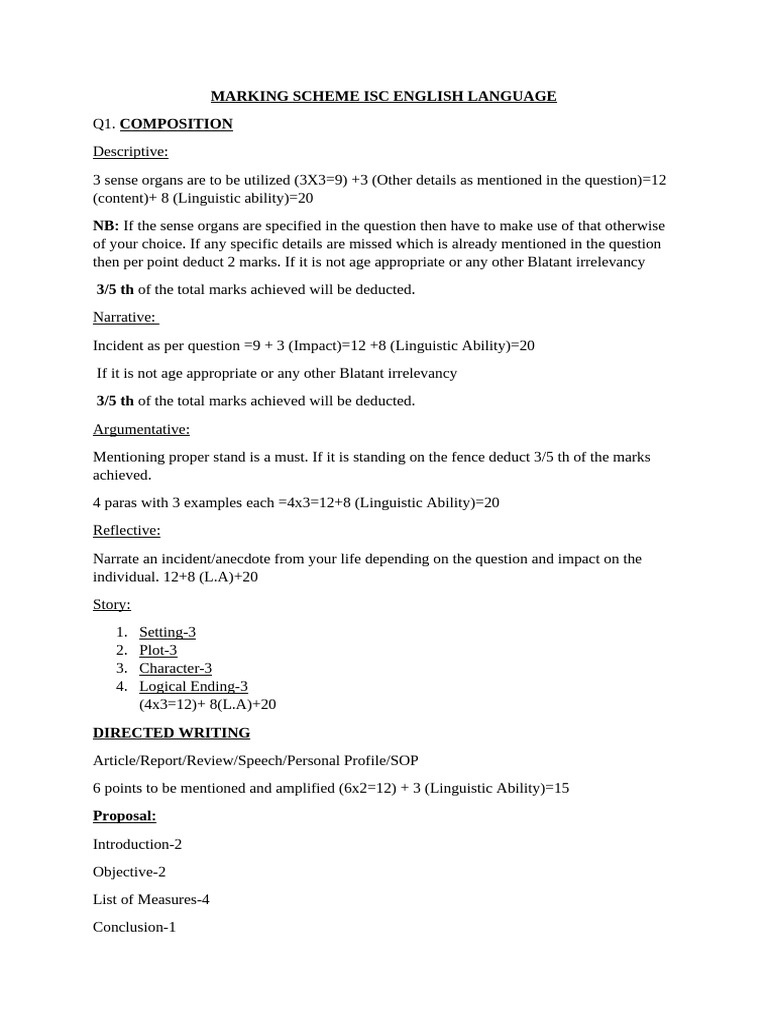 MARKING SCHEME ISC ENGLISH LANGUAGE

Q1. COMPOSITION

Descriptive:

3 sense organs are to be utilized (3X3=9) +3 (Other details as mentioned in the question)=12 (content)+ 8 (Linguistic ability)=20

NB: If the sense organs are specified in the question then have to make use of that otherwise of your choice. If any specific details are missed which is already mentioned in the question then per point deduct 2 marks. If it is not age appropriate or any other Blatant irrelevancy

3/5 th of the total marks achieved will be deducted.

Narrative:

Incident as per question =9 + 3 (Impact)=12 +8 (Linguistic Ability)=20

If it is not age appropriate or any other Blatant irrelevancy

3/5 th of the total marks achieved will be deducted.

Argumentative:

Mentioning proper stand is a must. If it is standing on the fence deduct 3/5 th of the marks achieved.

4 paras with 3 examples each =4x3=12+8 (Linguistic Ability)=20

Reflective:

Narrate an incident/anecdote from your life depending on the question and impact on the individual. 12+8 (L.A)+20

Story:

1. Setting-3
2. Plot-3
3. Character-3
4. Logical Ending-3
(4x3=12)+ 8(L.A)+20

DIRECTED WRITING

Article/Report/Review/Speech/Personal Profile/SOP

6 points to be mentioned and amplified (6x2=12) + 3 (Linguistic Ability)=15

Proposal:

Introduction-2

Objective-2

List of Measures-4

Conclusion-1